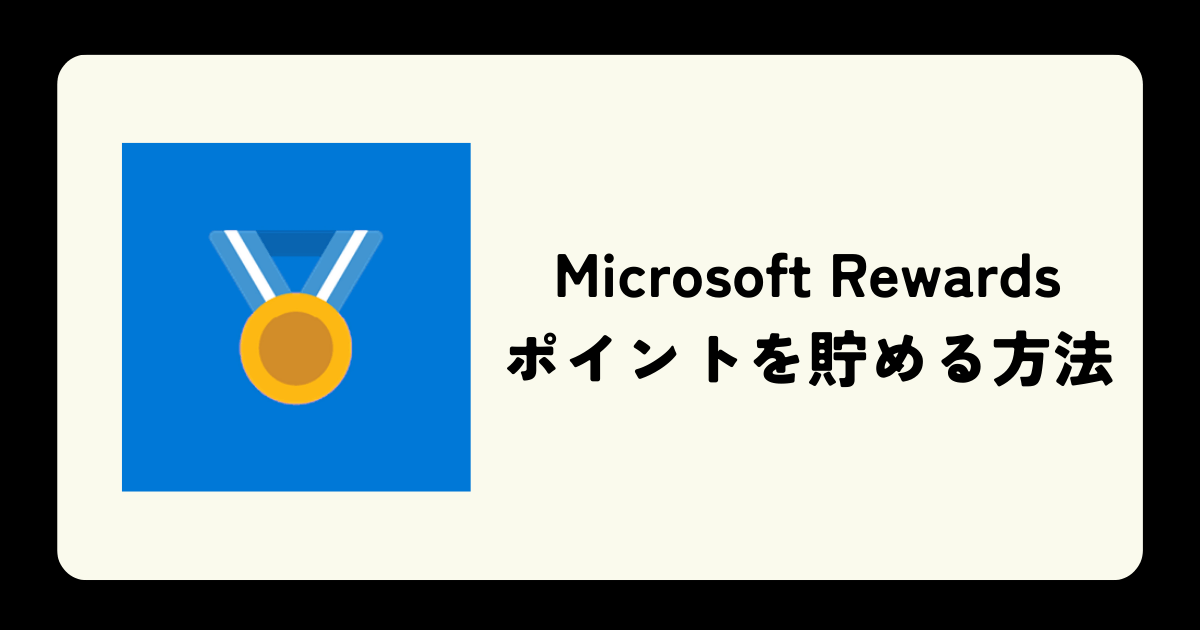 Microsoft Rewards
ポイントを貯める方法